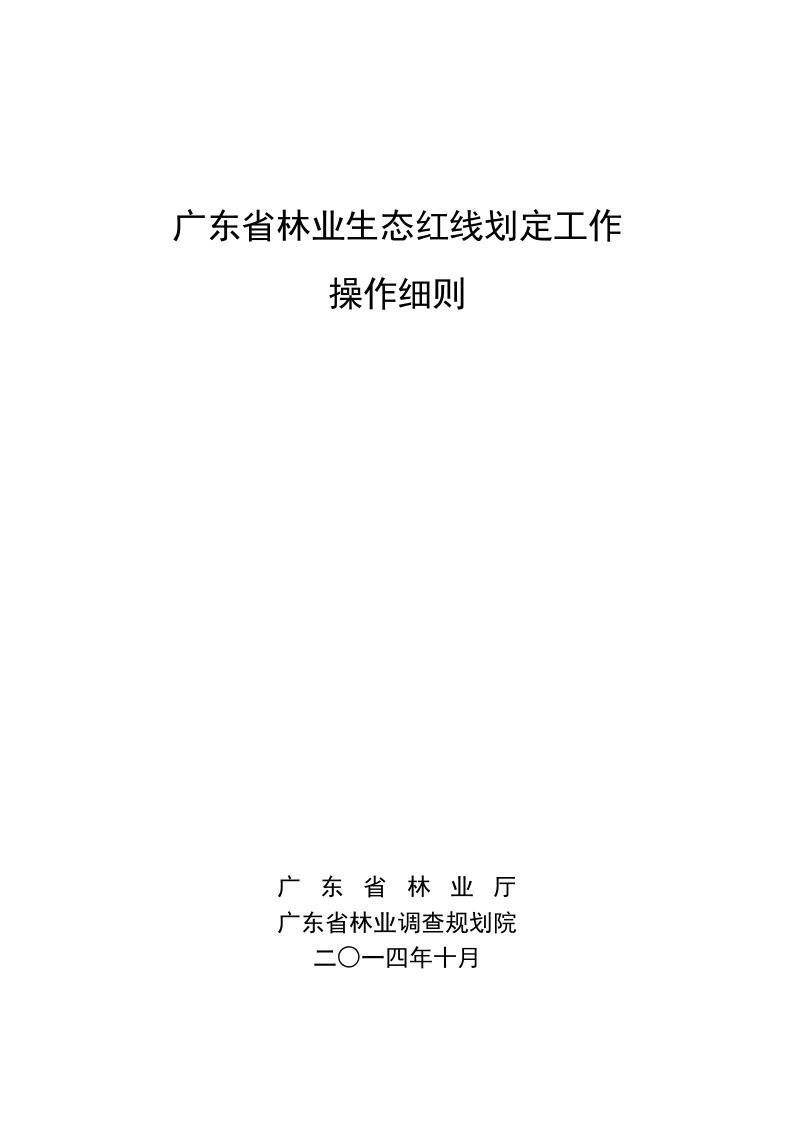 广东省林业生态红线划定工作

操作细则

广 东 省 林 业 厅

广东省林业调查规划院

二〇一四年十月